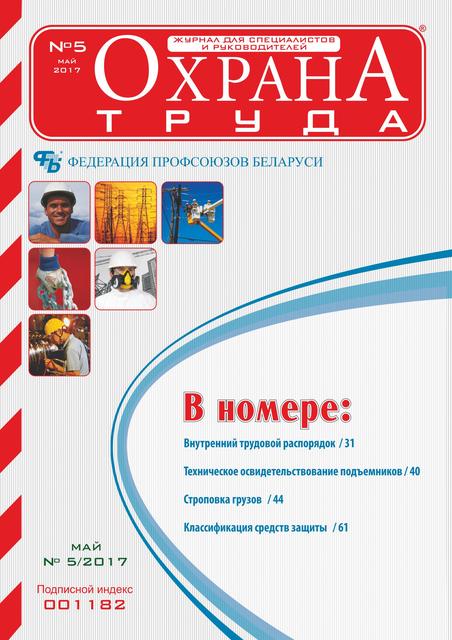 №5
МАЙ
2017

ЖУРНАЛ ДЛЯ СПЕЦИАЛИСТОВ И РУКОВОДИТЕЛЕЙ

ОХРАНА
ТРУДА
®

ФПБ ФЕДЕРАЦИЯ ПРОФСОЮЗОВ БЕЛАРУСИ

В номере:

Внутренний трудовой распорядок / 31

Техническое освидетельствование подъемников / 40

Строповка грузов / 44

Классификация средств защиты / 61

МАЙ
№ 5/2017

Подписной индекс
001182